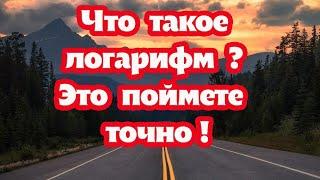 Что такое логарифм ? Это поймете точно !